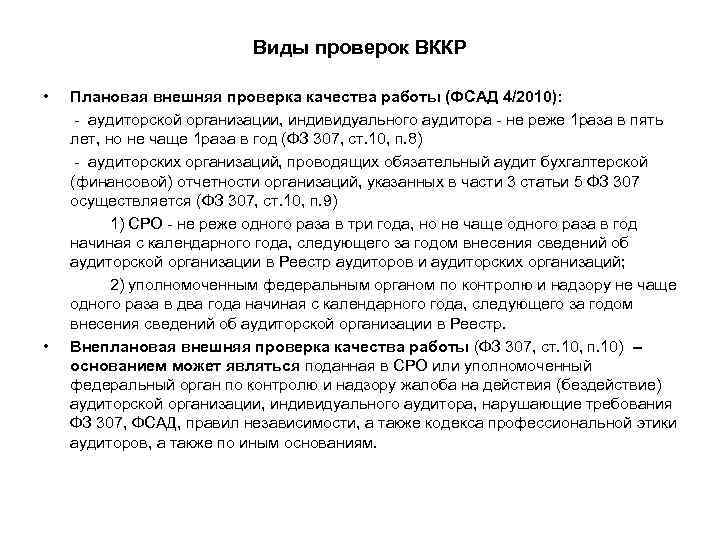 Виды проверок ВККР

• Плановая внешняя проверка качества работы (ФСАД 4/2010):

- аудиторской организации, индивидуального аудитора - не реже 1раза в пять лет, но не чаще 1раза в год (ФЗ 307, ст.10, п.8)

- аудиторских организаций, проводящих обязательный аудит бухгалтерской (финансовой) отчетности организаций, указанных в части 3 статьи 5 ФЗ 307 осуществляется (ФЗ 307, ст.10, п.9)

1) СРО - не реже одного раза в три года, но не чаще одного раза в год начиная с календарного года, следующего за годом внесения сведений об аудиторской организации в Реестр аудиторов и аудиторских организаций;

2) уполномоченным федеральным органом по контролю и надзору не чаще одного раза в два года начиная с календарного года, следующего за годом внесения сведений об аудиторской организации в Реестр.

• Внеплановая внешняя проверка качества работы (ФЗ 307, ст.10, п.10) – основанием может являться поданная в СРО или уполномоченный федеральный орган по контролю и надзору жалоба на действия (бездействие) аудиторской организации, индивидуального аудитора, нарушающие требования ФЗ 307, ФСАД, правил независимости, а также кодекса профессиональной этики аудиторов, а также по иным основаниям.